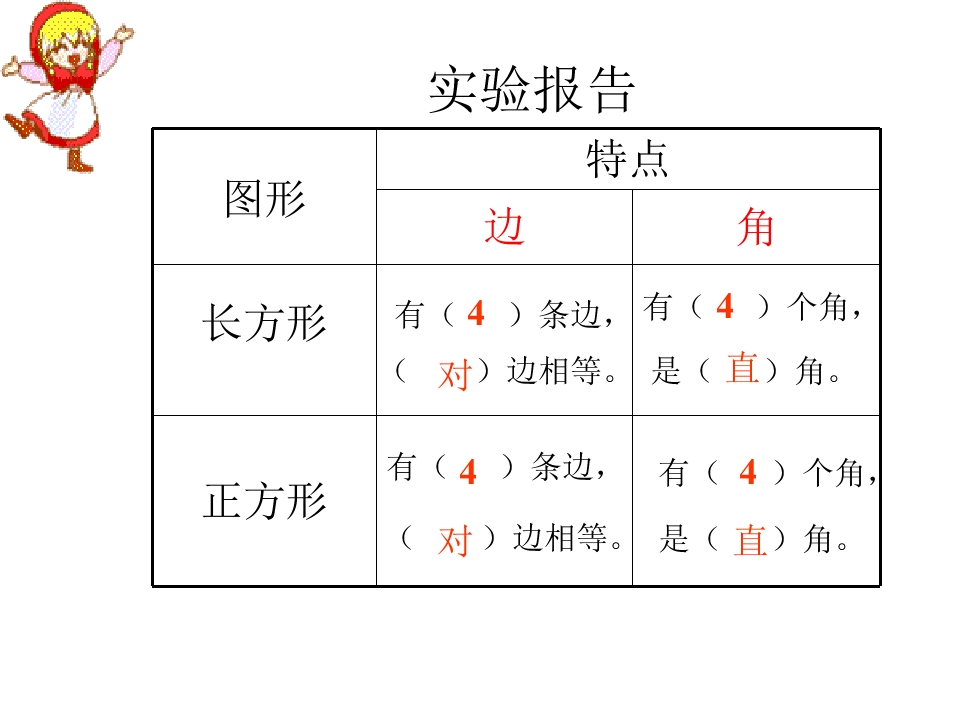 实验报告

| 图形 | 特点 | |
|---|---|---|
| | 边 | 角 |
| 长方形 | 有（4）条边，（对）边相等。 | 有（4）个角，是（直）角。 |
| 正方形 | 有（4）条边，（对）边相等。 | 有（4）个角，是（直）角。 |